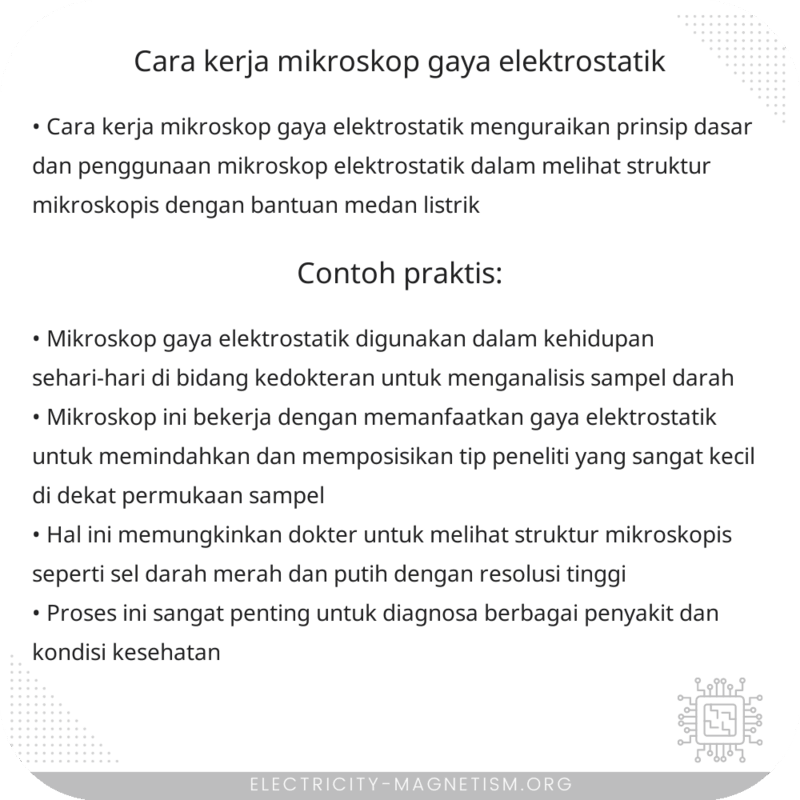 Cara kerja mikroskop gaya elektrostatik

• Cara kerja mikroskop gaya elektrostatik menguraikan prinsip dasar dan penggunaan mikroskop elektrostatik dalam melihat struktur mikroskopis dengan bantuan medan listrik

Contoh praktis:

• Mikroskop gaya elektrostatik digunakan dalam kehidupan sehari-hari di bidang kedokteran untuk menganalisis sampel darah
• Mikroskop ini bekerja dengan memanfaatkan gaya elektrostatik untuk memindahkan dan memposisikan tip peneliti yang sangat kecil di dekat permukaan sampel
• Hal ini memungkinkan dokter untuk melihat struktur mikroskopis seperti sel darah merah dan putih dengan resolusi tinggi
• Proses ini sangat penting untuk diagnosa berbagai penyakit dan kondisi kesehatan

ELECTRICITY-MAGNETISM.ORG